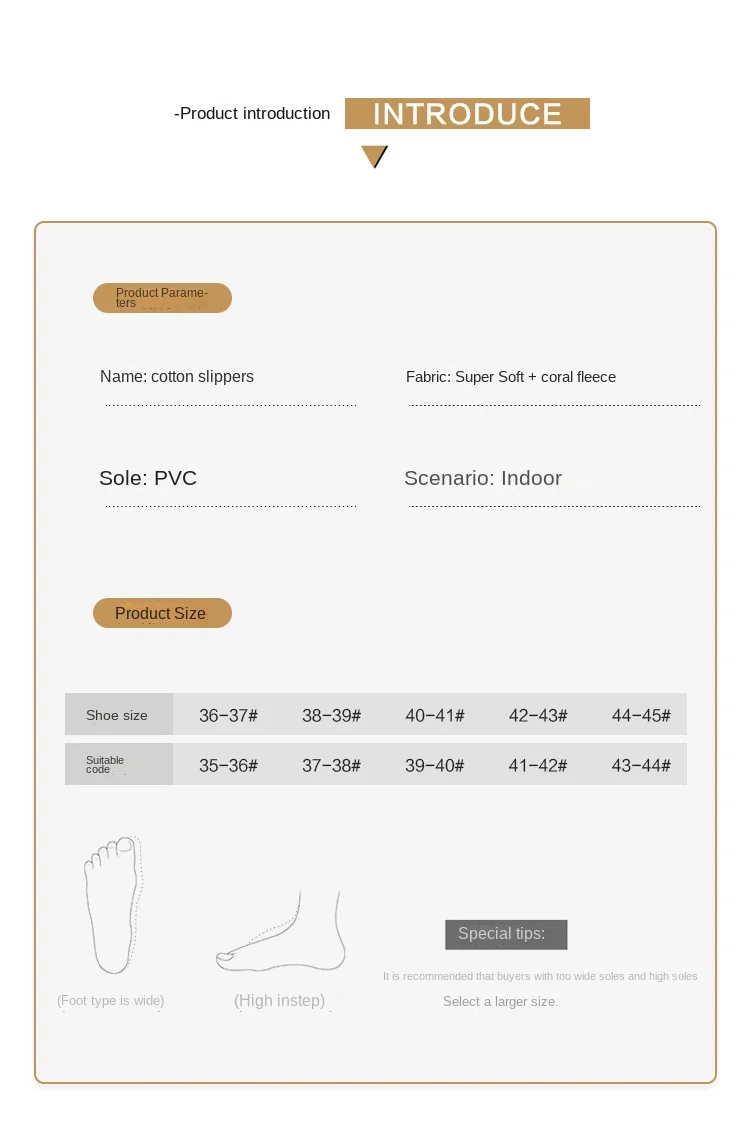 -Product introduction INTRODUCE

Product Parameters

Name: cotton slippers

Fabric: Super Soft + coral fleece

Sole: PVC

Scenario: Indoor

Product Size

| Shoe size | 36-37# | 38-39# | 40-41# | 42-43# | 44-45# |
|---|---|---|---|---|---|
| Suitable code | 35-36# | 37-38# | 39-40# | 41-42# | 43-44# |

(Foot type is wide)

(High instep)

Special tips:

It is recommended that buyers with too wide soles and high soles

Select a larger size.